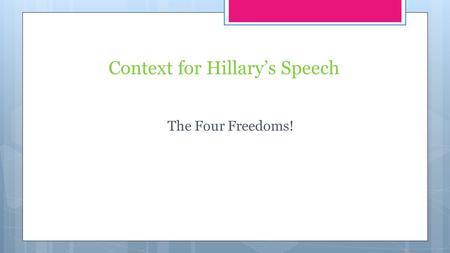 Context for Hillary’s Speech

The Four Freedoms!